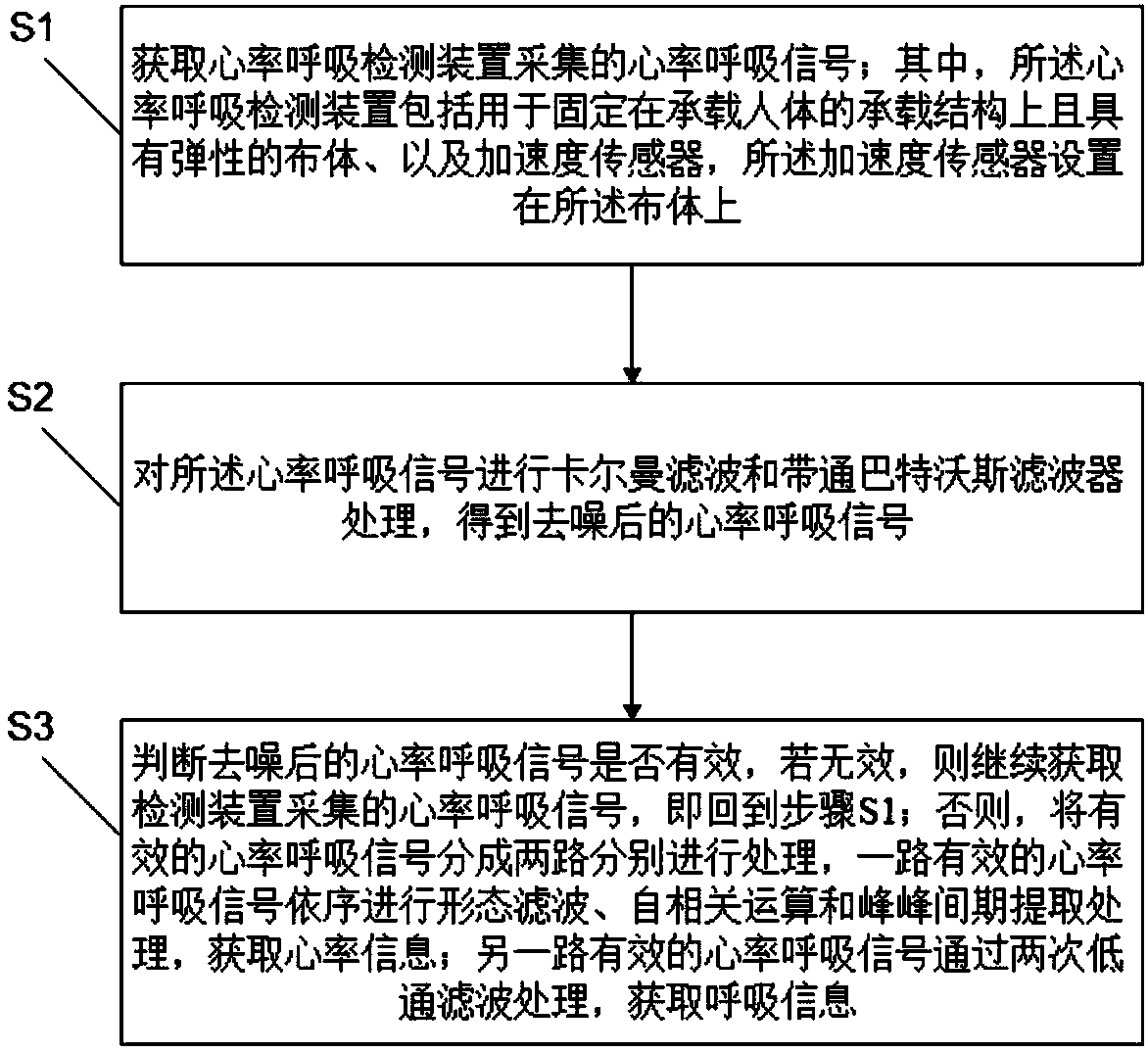 S1

获取心率呼吸检测装置采集的心率呼吸信号；其中，所述心率呼吸检测装置包括用于固定在承载人体的承载结构上且具有弹性的布体、以及加速度传感器，所述加速度传感器设置在所述布体上

S2

对所述心率呼吸信号进行卡尔曼滤波和带通巴特沃斯滤波器处理，得到去噪后的心率呼吸信号

S3

判断去噪后的心率呼吸信号是否有效，若无效，则继续获取检测装置采集的心率呼吸信号，即回到步骤S1；否则，将有效的心率呼吸信号分成两路分别进行处理，一路有效的心率呼吸信号依序进行形态滤波、自相关运算和峰峰间期提取处理，获取心率信息；另一路有效的心率呼吸信号通过两次低通滤波处理，获取呼吸信息